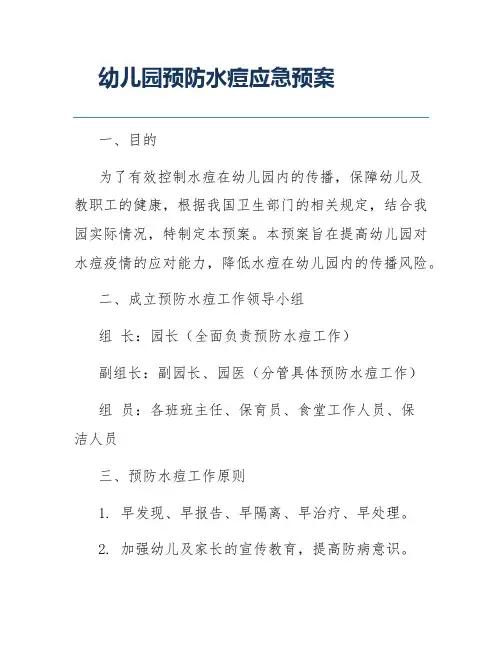 幼儿园预防水痘应急预案

一、目的

为了有效控制水痘在幼儿园内的传播，保障幼儿及教职工的健康，根据我国卫生部门的相关规定，结合我园实际情况，特制定本预案。本预案旨在提高幼儿园对水痘疫情的应对能力，降低水痘在幼儿园内的传播风险。

二、成立预防水痘工作领导小组

组 长：园长（全面负责预防水痘工作）

副组长：副园长、园医（分管具体预防水痘工作）

组 员：各班班主任、保育员、食堂工作人员、保洁人员

三、预防水痘工作原则

1. 早发现、早报告、早隔离、早治疗、早处理。

2. 加强幼儿及家长的宣传教育，提高防病意识。